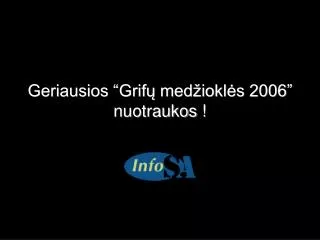 Geriausios “Grifų medžioklės 2006” nuotraukos !

InfoSA